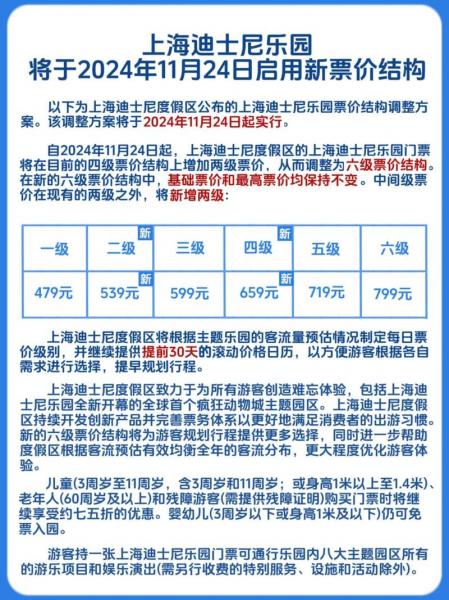 上海迪士尼乐园
将于2024年11月24日启用新票价结构

以下为上海迪士尼度假区公布的上海迪士尼乐园票价结构调整方案。该调整方案将于2024年11月24日起实行。

自2024年11月24日起，上海迪士尼度假区的上海迪士尼乐园门票将在目前的四级票价结构上增加两级票价，从而调整为六级票价结构。在新的六级票价结构中，基础票价和最高票价均保持不变。中间级票价在现有的两级之外，将新增两级：

| 一级 | 二级 新 | 三级 | 四级 新 | 五级 | 六级 |
|---|---|---|---|---|---|
| 479元 | 539元 新 | 599元 | 659元 新 | 719元 | 799元 |

上海迪士尼度假区将根据主题乐园的客流量预估情况制定每日票价级别，并继续提供提前30天的滚动价格日历，以方便游客根据各自需求进行选择，提早规划行程。

上海迪士尼度假区致力于为所有游客创造难忘体验，包括上海迪士尼乐园全新开幕的全球首个疯狂动物城主题园区。上海迪士尼度假区持续开发创新产品并完善票务体系以更好地满足消费者的出游习惯。新的六级票价结构将为游客规划行程提供更多选择，同时进一步帮助度假区根据客流预估有效均衡全年的客流分布，更大程度优化游客体验。

儿童(3周岁至11周岁，含3周岁和11周岁；或身高1米以上至1.4米)、老年人(60周岁及以上)和残障游客(需提供残障证明)购买门票时将继续享受约七五折的优惠。婴幼儿(3周岁以下或身高1米及以下)仍可免票入园。

游客持一张上海迪士尼乐园门票可通行乐园内八大主题园区所有的游乐项目和娱乐演出(需另行收费的特别服务、设施和活动除外)。